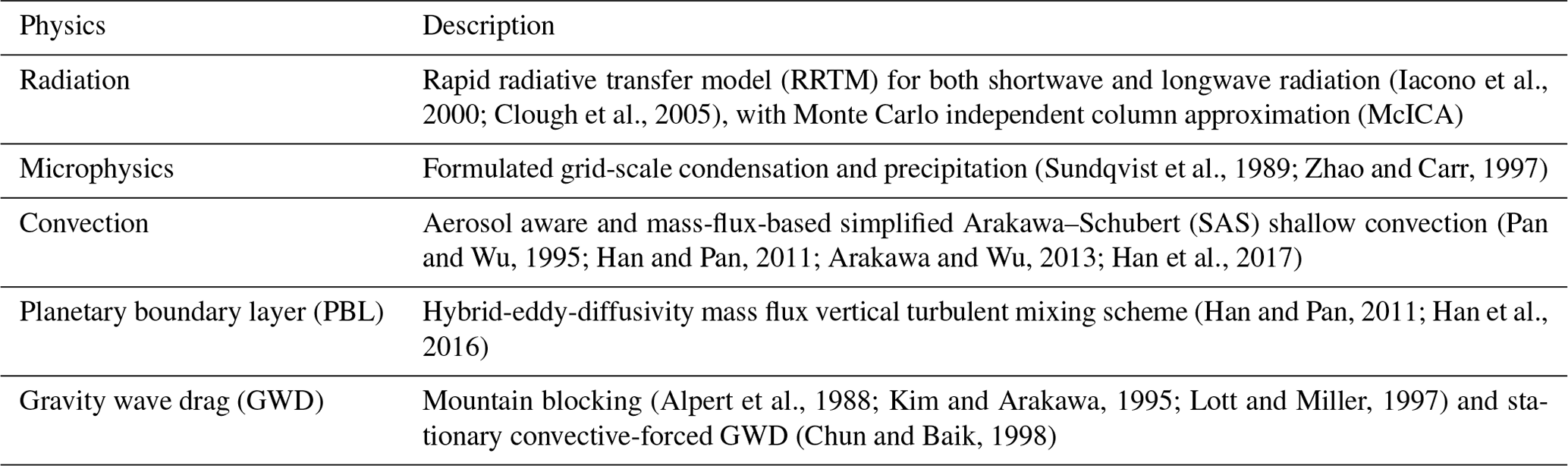 | Physics | Description |
|---|---|
| Radiation | Rapid radiative transfer model (RRTM) for both shortwave and longwave radiation (Iacono et al., 2000; Clough et al., 2005), with Monte Carlo independent column approximation (McICA) |
| Microphysics | Formulated grid-scale condensation and precipitation (Sundqvist et al., 1989; Zhao and Carr, 1997) |
| Convection | Aerosol aware and mass-flux-based simplified Arakawa–Schubert (SAS) shallow convection (Pan and Wu, 1995; Han and Pan, 2011; Arakawa and Wu, 2013; Han et al., 2017) |
| Planetary boundary layer (PBL) | Hybrid-eddy-diffusivity mass flux vertical turbulent mixing scheme (Han and Pan, 2011; Han et al., 2016) |
| Gravity wave drag (GWD) | Mountain blocking (Alpert et al., 1988; Kim and Arakawa, 1995; Lott and Miller, 1997) and stationary convective-forced GWD (Chun and Baik, 1998) |